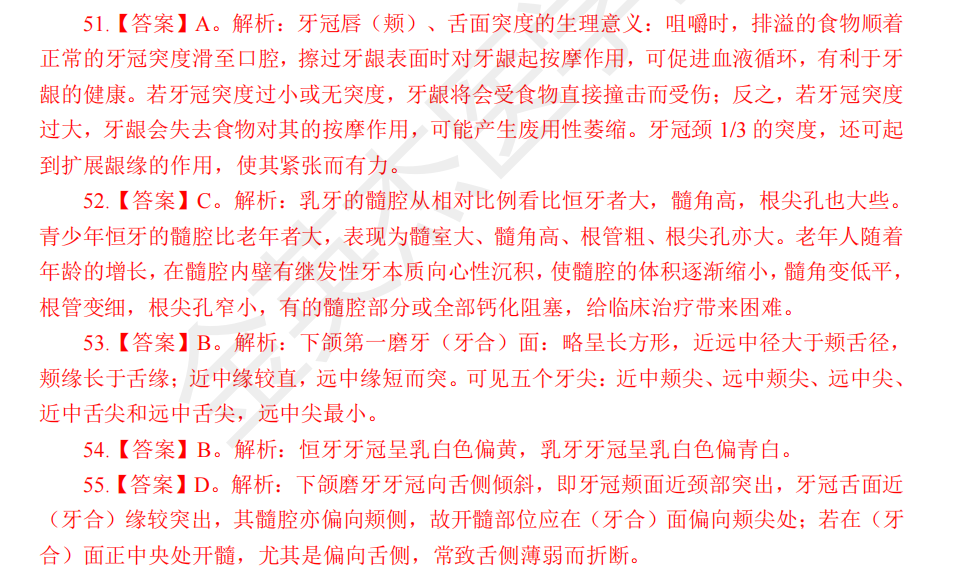 51.【答案】A。解析：牙冠唇（颊）、舌面突度的生理意义：咀嚼时，排溢的食物顺着正常的牙冠突度滑至口腔，擦过牙龈表面时对牙龈起按摩作用，可促进血液循环，有利于牙龈的健康。若牙冠突度过小或无突度，牙龈将会受食物直接撞击而受伤；反之，若牙冠突度过大，牙龈会失去食物对其的按摩作用，可能产生废用性萎缩。牙冠颈 1/3 的突度，还可起到扩展龈缘的作用，使其紧张而有力。

52.【答案】C。解析：乳牙的髓腔从相对比例看比恒牙者大，髓角高，根尖孔也大些。青少年恒牙的髓腔比老年者大，表现为髓室大、髓角高、根管粗、根尖孔亦大。老年人随着年龄的增长，在髓腔内壁有继发性牙本质向心性沉积，使髓腔的体积逐渐缩小，髓角变低平，根管变细，根尖孔窄小，有的髓腔部分或全部钙化阻塞，给临床治疗带来困难。

53.【答案】B。解析：下颌第一磨牙（牙合）面：略呈长方形，近远中径大于颊舌径，颊缘长于舌缘；近中缘较直，远中缘短而突。可见五个牙尖：近中颊尖、远中颊尖、远中尖、近中舌尖和远中舌尖，远中尖最小。

54.【答案】B。解析：恒牙牙冠呈乳白色偏黄，乳牙牙冠呈乳白色偏青白。

55.【答案】D。解析：下颌磨牙牙冠向舌侧倾斜，即牙冠颊面近颈部突出，牙冠舌面近（牙合）缘较突出，其髓腔亦偏向颊侧，故开髓部位应在（牙合）面偏向颊尖处；若在（牙合）面正中央处开髓，尤其是偏向舌侧，常致舌侧薄弱而折断。